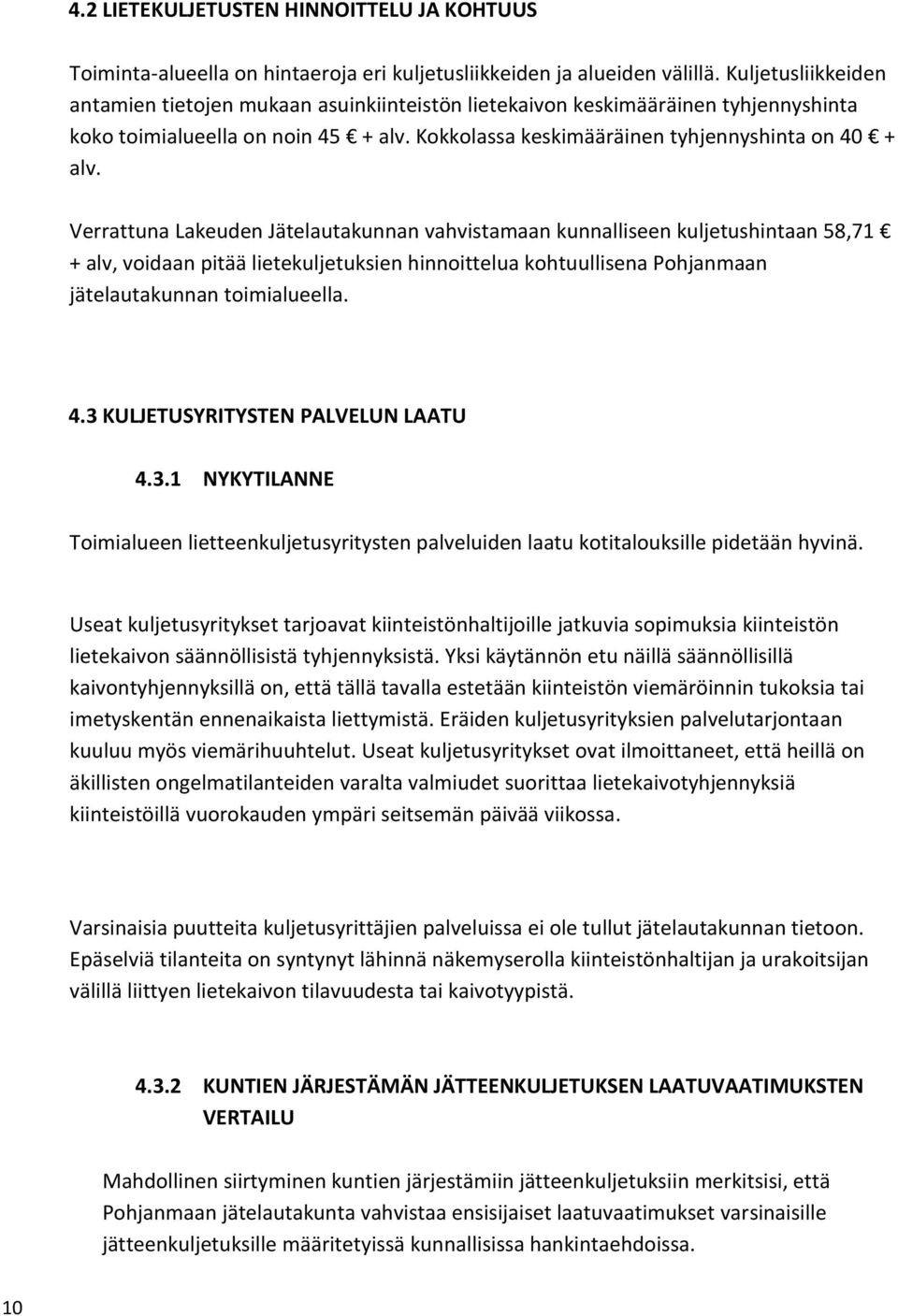 4.2 LIETEKULJETUSTEN HINNOITTELU JA KOHTUUS

Toiminta-alueella on hintaeroja eri kuljetusliikkeiden ja alueiden välillä. Kuljetusliikkeiden antamien tietojen mukaan asuinkiinteistön lietekaivon keskimääräinen tyhjennyshinta koko toimialueella on noin 45 € + alv. Kokkolassa keskimääräinen tyhjennyshinta on 40 € + alv.

Verrattuna Lakeuden Jätelautakunnan vahvistamaan kunnalliseen kuljetushintaan 58,71 € + alv, voidaan pitää lietekuljetuksien hinnoittelua kohtuullisena Pohjanmaan jätelautakunnan toimialueella.

4.3 KULJETUSYRITYSTEN PALVELUN LAATU

4.3.1 NYKYTILANNE

Toimialueen lietteenkuljetusyritysten palveluiden laatu kotitalouksille pidetään hyvinä.

Useat kuljetusyritykset tarjoavat kiinteistönhaltijoille jatkuvia sopimuksia kiinteistön lietekaivon säännöllisistä tyhjennyksistä. Yksi käytännön etu näillä säännöllisillä kaivontyhjennyksillä on, että tällä tavalla estetään kiinteistön viemäröinnin tukoksia tai imetyskentän ennenaikaista liettymistä. Eräiden kuljetusyrityksien palvelutarjontaan kuuluu myös viemärihuuhtelut. Useat kuljetusyritykset ovat ilmoittaneet, että heillä on äkillisten ongelmatilanteiden varalta valmiudet suorittaa lietekaivotyhjennyksiä kiinteistöillä vuorokauden ympäri seitsemän päivää viikossa.

Varsinaisia puutteita kuljetusyrittäjien palveluissa ei ole tullut jätelautakunnan tietoon. Epäselviä tilanteita on syntynyt lähinnä näkemyserolla kiinteistönhaltijan ja urakoitsijan välillä liittyen lietekaivon tilavuudesta tai kaivotyypistä.

4.3.2 KUNTIEN JÄRJESTÄMÄN JÄTTEENKULJETUKSEN LAATUVAATIMUKSTEN VERTAILU

Mahdollinen siirtyminen kuntien järjestämiin jätteenkuljetuksiin merkitsisi, että Pohjanmaan jätelautakunta vahvistaa ensisijaiset laatuvaatimukset varsinaisille jätteenkuljetuksille määritetyissä kunnallisissa hankintaehdoissa.

10